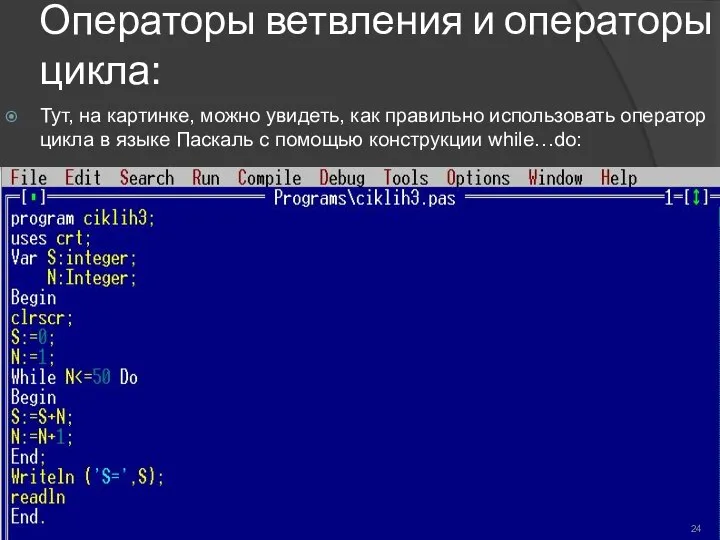 Операторы ветвления и операторы цикла:

Тут, на картинке, можно увидеть, как правильно использовать оператор цикла в языке Паскаль с помощью конструкции while…do:

File Edit Search Run Compile Debug Tools Options Window Help

[▪] Programs\ciklih3.pas 1=[↕]

program ciklih3;
uses crt;
Var S:integer;
    N:Integer;
Begin
clrscr;
S:=0;
N:=1;
While N<=50 Do
Begin
S:=S+N;
N:=N+1;
End;
Writeln ('S=',S);
readln
End.

24